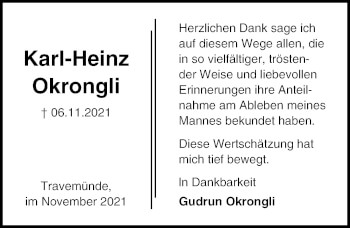 Karl-Heinz Okrongli

† 06.11.2021

Travemünde, im November 2021

Herzlichen Dank sage ich auf diesem Wege allen, die in so vielfältiger, tröstender Weise und liebevollen Erinnerungen ihre Anteilnahme am Ableben meines Mannes bekundet haben.

Diese Wertschätzung hat mich tief bewegt.

In Dankbarkeit

Gudrun Okrongli